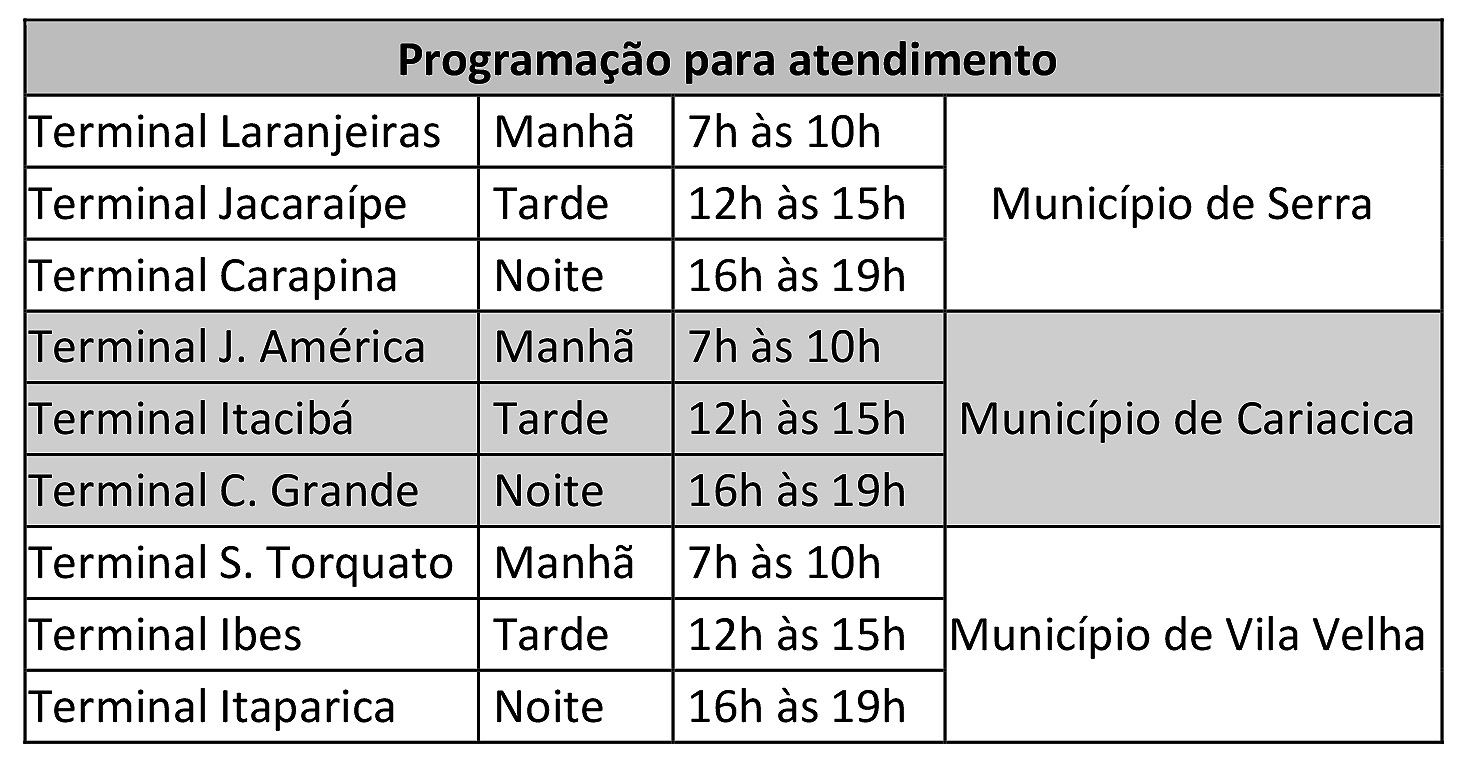 | Programação para atendimento | | | |
|---|---|---|---|
| Terminal Laranjeiras | Manhã | 7h às 10h | Município de Serra |
| Terminal Jacaraípe | Tarde | 12h às 15h | |
| Terminal Carapina | Noite | 16h às 19h | |
| Terminal J. América | Manhã | 7h às 10h | Município de Cariacica |
| Terminal Itacibá | Tarde | 12h às 15h | |
| Terminal C. Grande | Noite | 16h às 19h | |
| Terminal S. Torquato | Manhã | 7h às 10h | Município de Vila Velha |
| Terminal Ibes | Tarde | 12h às 15h | |
| Terminal Itaparica | Noite | 16h às 19h | |